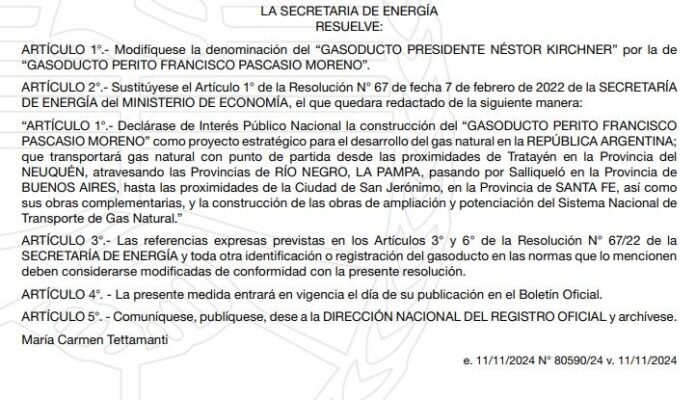 LA SECRETARIA DE ENERGÍA
RESUELVE:

ARTÍCULO 1°.- Modifíquese la denominación del "GASODUCTO PRESIDENTE NÉSTOR KIRCHNER" por la de "GASODUCTO PERITO FRANCISCO PASCASIO MORENO".

ARTÍCULO 2°.- Sustitúyese el Artículo 1° de la Resolución N° 67 de fecha 7 de febrero de 2022 de la SECRETARÍA DE ENERGÍA del MINISTERIO DE ECONOMÍA, el que quedara redactado de la siguiente manera:

"ARTÍCULO 1°.- Declárase de Interés Público Nacional la construcción del "GASODUCTO PERITO FRANCISCO PASCASIO MORENO" como proyecto estratégico para el desarrollo del gas natural en la REPÚBLICA ARGENTINA; que transportará gas natural con punto de partida desde las proximidades de Tratayén en la Provincia del NEUQUÉN, atravesando las Provincias de RÍO NEGRO, LA PAMPA, pasando por Salliqueló en la Provincia de BUENOS AIRES, hasta las proximidades de la Ciudad de San Jerónimo, en la Provincia de SANTA FE, así como sus obras complementarias, y la construcción de las obras de ampliación y potenciación del Sistema Nacional de Transporte de Gas Natural."

ARTÍCULO 3°.- Las referencias expresas previstas en los Artículos 3° y 6° de la Resolución N° 67/22 de la SECRETARÍA DE ENERGÍA y toda otra identificación o registración del gasoducto en las normas que lo mencionen deben considerarse modificadas de conformidad con la presente resolución.

ARTÍCULO 4°. - La presente medida entrará en vigencia el día de su publicación en el Boletín Oficial.

ARTÍCULO 5°. - Comuníquese, publíquese, dese a la DIRECCIÓN NACIONAL DEL REGISTRO OFICIAL y archívese.

María Carmen Tettamanti

e. 11/11/2024 N° 80590/24 v. 11/11/2024